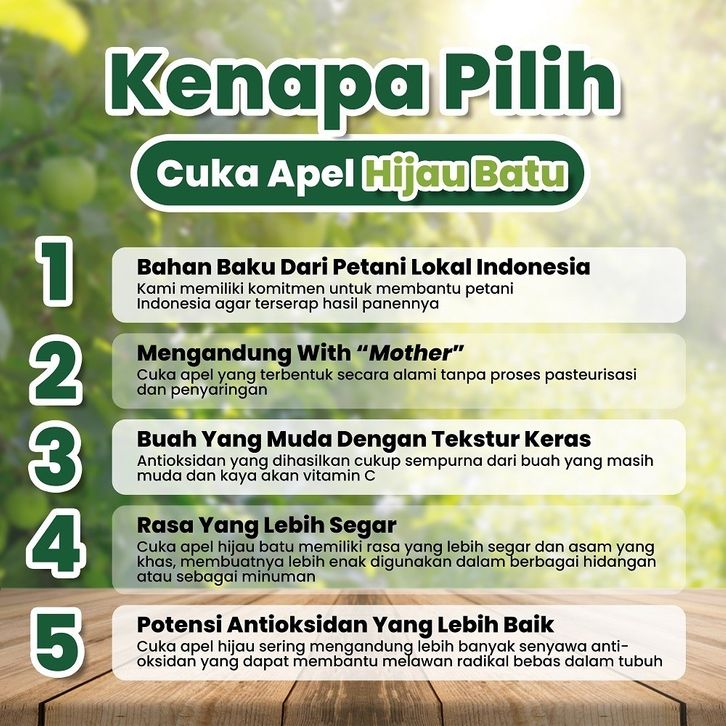 Kenapa Pilih

Cuka Apel Hijau Batu

1

Bahan Baku Dari Petani Lokal Indonesia

Kami memiliki komitmen untuk membantu petani Indonesia agar terserap hasil panennya

2

Mengandung With "Mother"

Cuka apel yang terbentuk secara alami tanpa proses pasteurisasi dan penyaringan

3

Buah Yang Muda Dengan Tekstur Keras

Antioksidan yang dihasilkan cukup sempurna dari buah yang masih muda dan kaya akan vitamin C

4

Rasa Yang Lebih Segar

Cuka apel hijau batu memiliki rasa yang lebih segar dan asam yang khas, membuatnya lebih enak digunakan dalam berbagai hidangan atau sebagai minuman

5

Potensi Antioksidan Yang Lebih Baik

Cuka apel hijau sering mengandung lebih banyak senyawa antioksidan yang dapat membantu melawan radikal bebas dalam tubuh